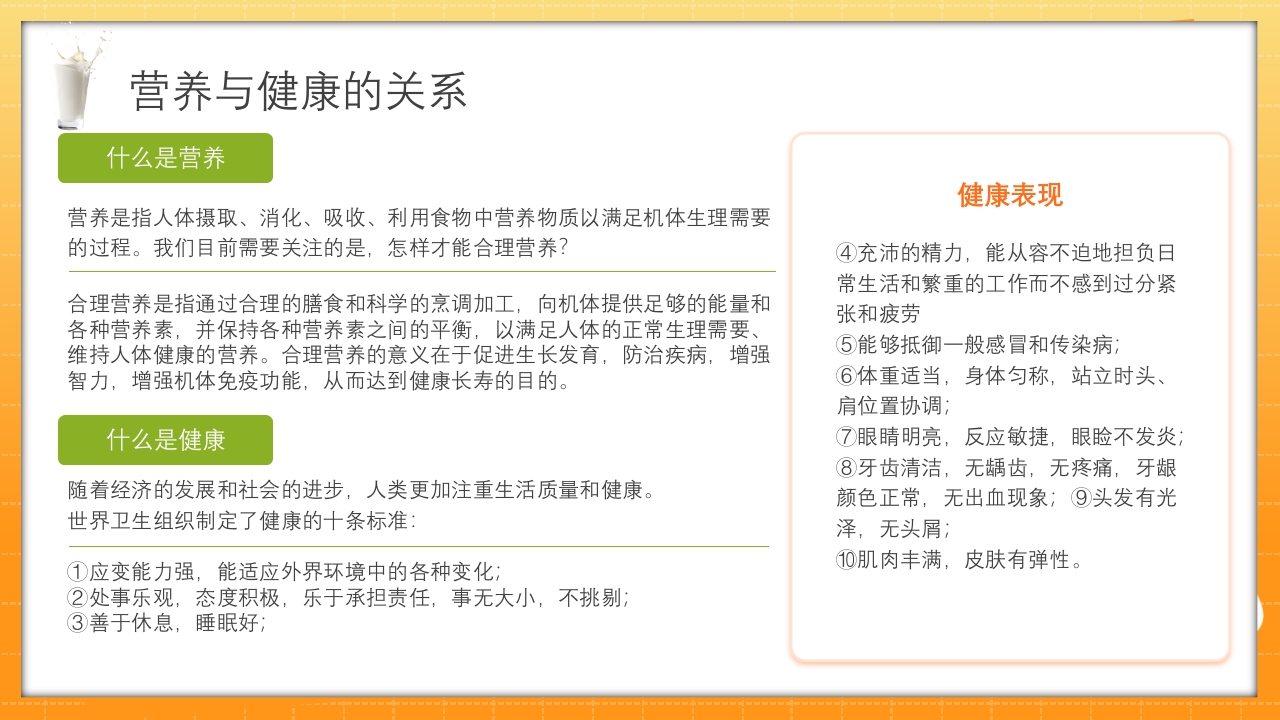 营养与健康的关系

什么是营养

营养是指人体摄取、消化、吸收、利用食物中营养物质以满足机体生理需要的过程。我们目前需要关注的是，怎样才能合理营养？

合理营养是指通过合理的膳食和科学的烹调加工，向机体提供足够的能量和各种营养素，并保持各种营养素之间的平衡，以满足人体的正常生理需要、维持人体健康的营养。合理营养的意义在于促进生长发育，防治疾病，增强智力，增强机体免疫功能，从而达到健康长寿的目的。

什么是健康

随着经济的发展和社会的进步，人类更加注重生活质量和健康。
世界卫生组织制定了健康的十条标准：

①应变能力强，能适应外界环境中的各种变化；
②处事乐观，态度积极，乐于承担责任，事无大小，不挑剔；
③善于休息，睡眠好；

健康表现

④充沛的精力，能从容不迫地担负日常生活和繁重的工作而不感到过分紧张和疲劳
⑤能够抵御一般感冒和传染病；
⑥体重适当，身体匀称，站立时头、肩位置协调；
⑦眼睛明亮，反应敏捷，眼睑不发炎；
⑧牙齿清洁，无龋齿，无疼痛，牙龈颜色正常，无出血现象；⑨头发有光泽，无头屑；
⑩肌肉丰满，皮肤有弹性。